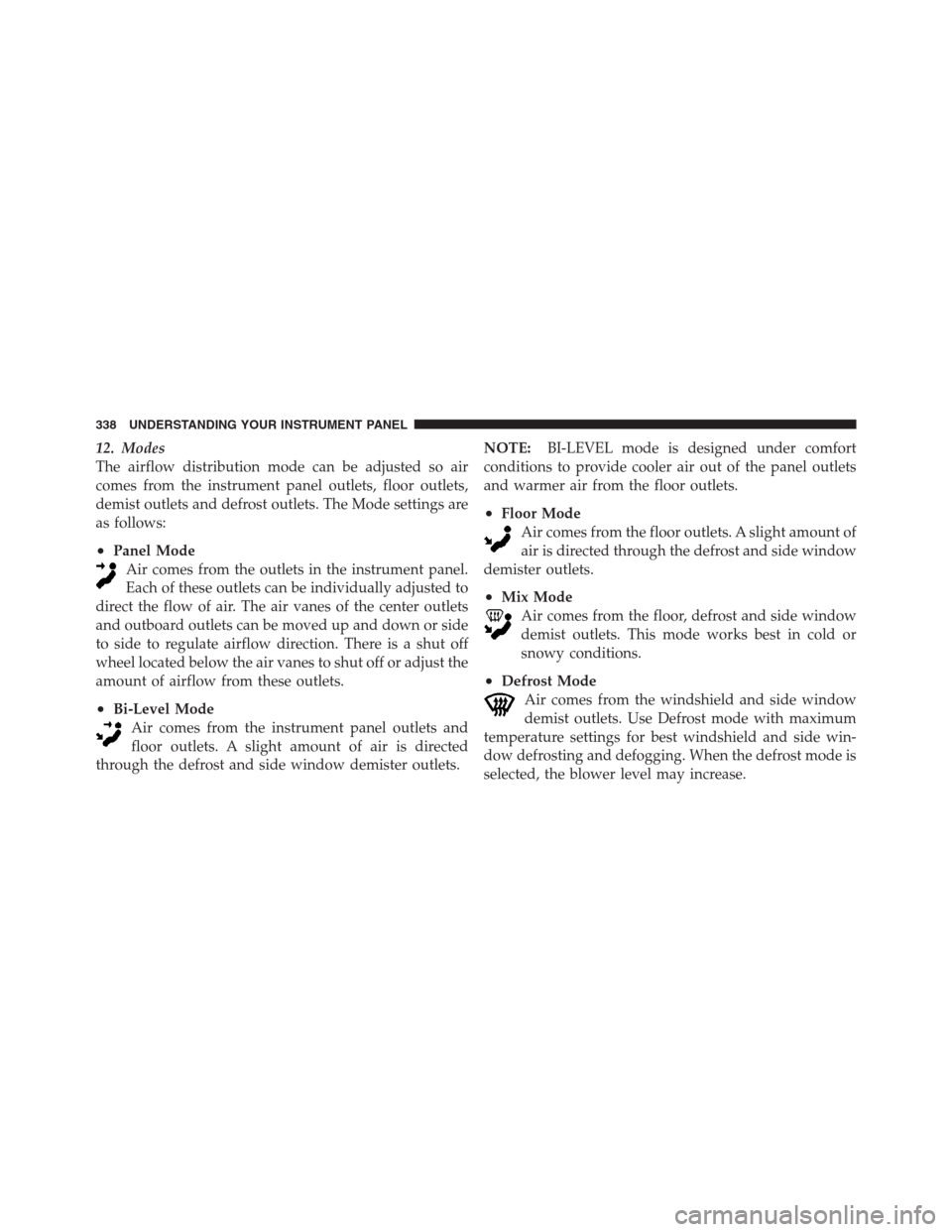 338 UNDERSTANDING YOUR INSTRUMENT PANEL

12. Modes

The airflow distribution mode can be adjusted so air comes from the instrument panel outlets, floor outlets, demist outlets and defrost outlets. The Mode settings are as follows:

• Panel Mode
Air comes from the outlets in the instrument panel. Each of these outlets can be individually adjusted to direct the flow of air. The air vanes of the center outlets and outboard outlets can be moved up and down or side to side to regulate airflow direction. There is a shut off wheel located below the air vanes to shut off or adjust the amount of airflow from these outlets.

• Bi-Level Mode
Air comes from the instrument panel outlets and floor outlets. A slight amount of air is directed through the defrost and side window demister outlets.

NOTE: BI-LEVEL mode is designed under comfort conditions to provide cooler air out of the panel outlets and warmer air from the floor outlets.

• Floor Mode
Air comes from the floor outlets. A slight amount of air is directed through the defrost and side window demister outlets.

• Mix Mode
Air comes from the floor, defrost and side window demist outlets. This mode works best in cold or snowy conditions.

• Defrost Mode
Air comes from the windshield and side window demist outlets. Use Defrost mode with maximum temperature settings for best windshield and side window defrosting and defogging. When the defrost mode is selected, the blower level may increase.

carmanualsonline.info